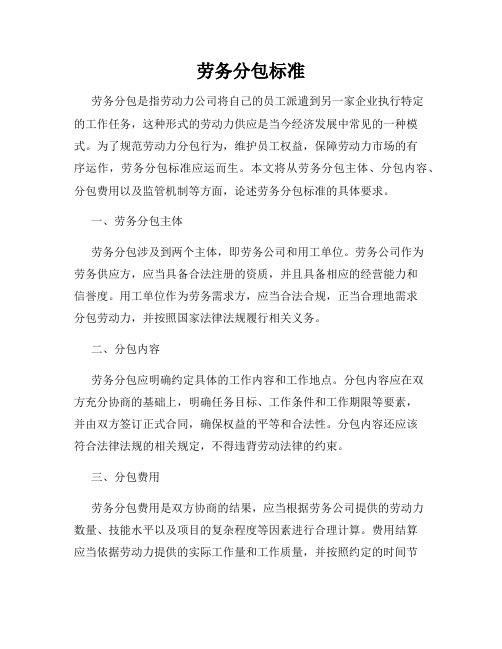 劳务分包标准

劳务分包是指劳动力公司将自己的员工派遣到另一家企业执行特定的工作任务，这种形式的劳动力供应是当今经济发展中常见的一种模式。为了规范劳动力分包行为，维护员工权益，保障劳动力市场的有序运作，劳务分包标准应运而生。本文将从劳务分包主体、分包内容、分包费用以及监管机制等方面，论述劳务分包标准的具体要求。

一、劳务分包主体

劳务分包涉及到两个主体，即劳务公司和用工单位。劳务公司作为劳务供应方，应当具备合法注册的资质，并且具备相应的经营能力和信誉度。用工单位作为劳务需求方，应当合法合规，正当合理地需求分包劳动力，并按照国家法律法规履行相关义务。

二、分包内容

劳务分包应明确约定具体的工作内容和工作地点。分包内容应在双方充分协商的基础上，明确任务目标、工作条件和工作期限等要素，并由双方签订正式合同，确保权益的平等和合法性。分包内容还应该符合法律法规的相关规定，不得违背劳动法律的约束。

三、分包费用

劳务分包费用是双方协商的结果，应当根据劳务公司提供的劳动力数量、技能水平以及项目的复杂程度等因素进行合理计算。费用结算应当依据劳动力提供的实际工作量和工作质量，并按照约定的时间节